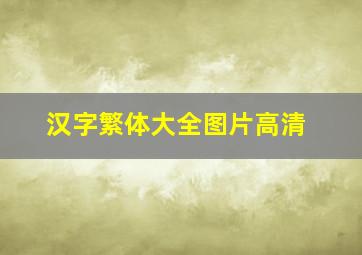 汉字繁体大全图片高清